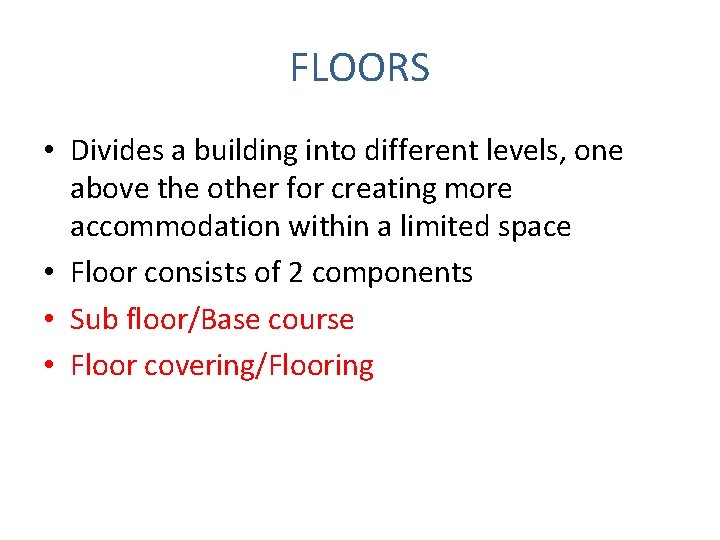 FLOORS

• Divides a building into different levels, one above the other for creating more accommodation within a limited space
• Floor consists of 2 components
• Sub floor/Base course
• Floor covering/Flooring